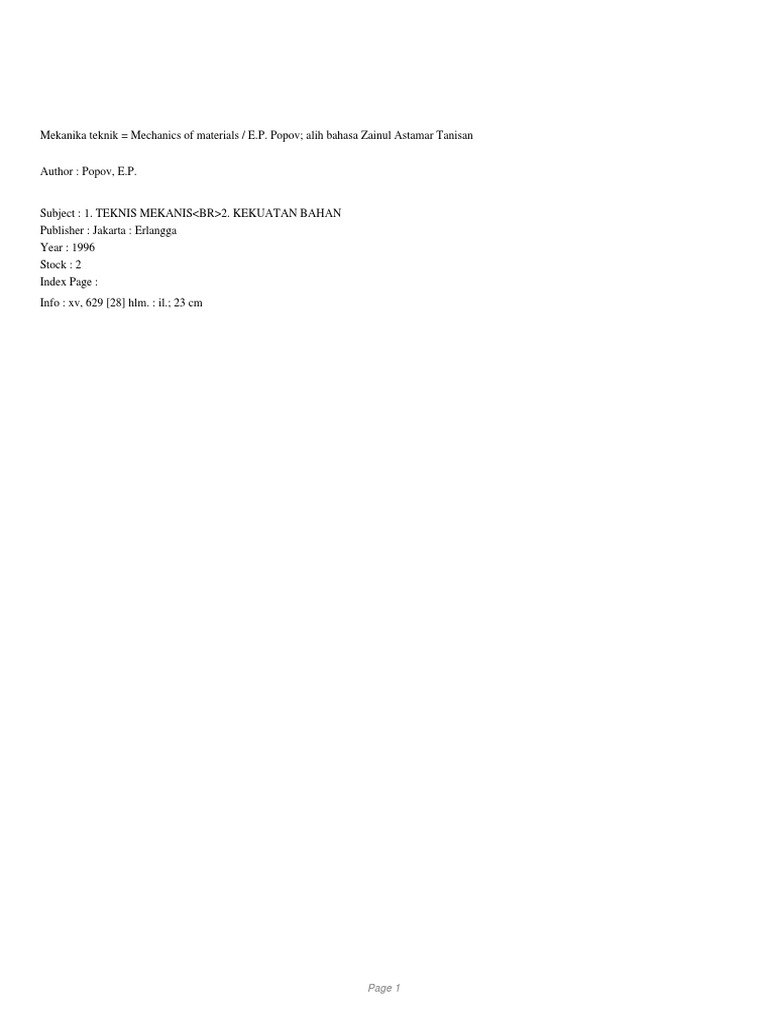 Mekanika teknik = Mechanics of materials / E.P. Popov; alih bahasa Zainul Astamar Tanisan

Author : Popov, E.P.

Subject : 1. TEKNIS MEKANIS<BR>2. KEKUATAN BAHAN
Publisher : Jakarta : Erlangga
Year : 1996
Stock : 2
Index Page :
Info : xv, 629 [28] hlm. : il.; 23 cm

Page 1